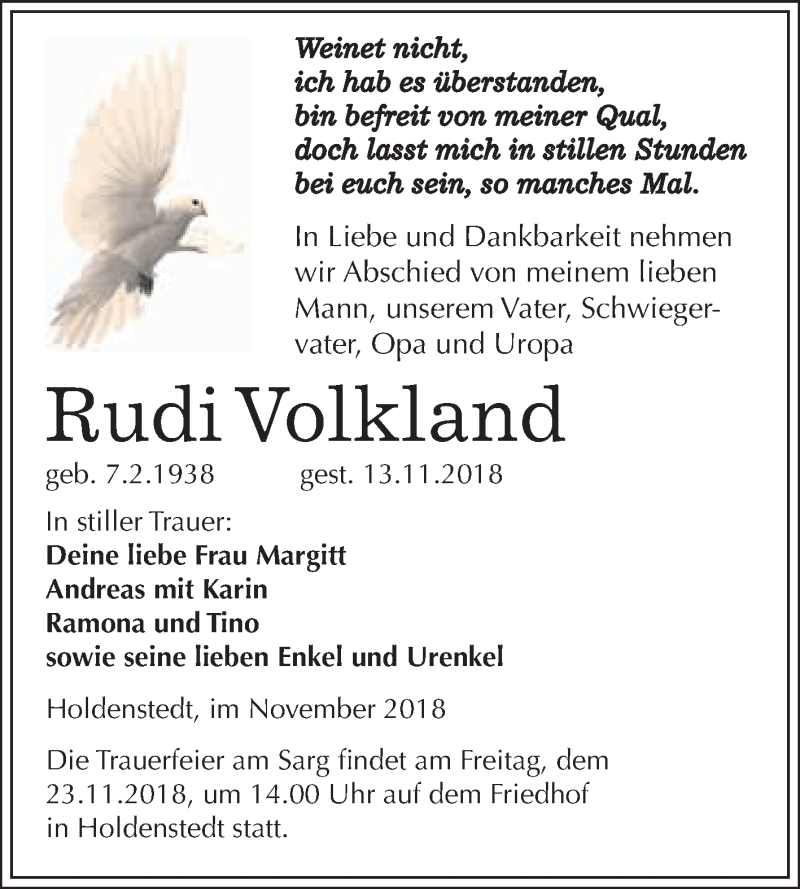 Weinet nicht,
ich hab es überstanden,
bin befreit von meiner Qual,
doch lasst mich in stillen Stunden
bei euch sein, so manches Mal.

In Liebe und Dankbarkeit nehmen wir Abschied von meinem lieben Mann, unserem Vater, Schwiegervater, Opa und Uropa

Rudi Volkland

geb. 7.2.1938 gest. 13.11.2018

In stiller Trauer:
Deine liebe Frau Margitt
Andreas mit Karin
Ramona und Tino
sowie seine lieben Enkel und Urenkel

Holdenstedt, im November 2018

Die Trauerfeier am Sarg findet am Freitag, dem 23.11.2018, um 14.00 Uhr auf dem Friedhof in Holdenstedt statt.